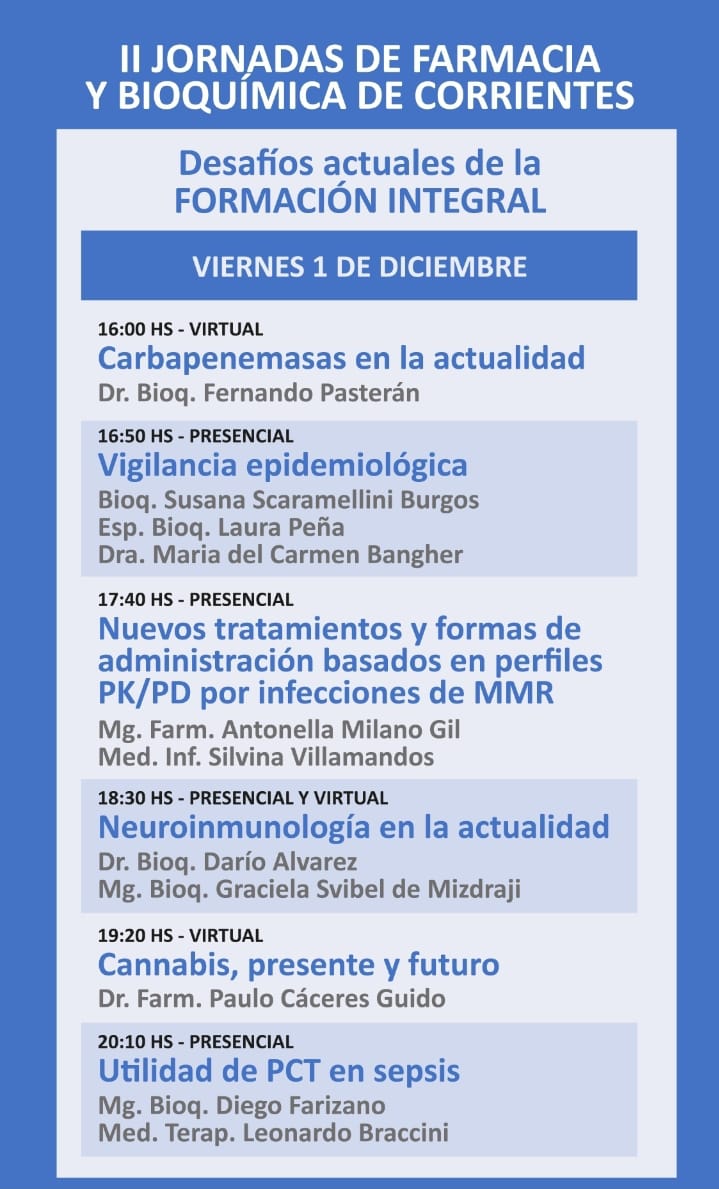 II JORNADAS DE FARMACIA Y BIOQUÍMICA DE CORRIENTES

Desafíos actuales de la FORMACIÓN INTEGRAL

VIERNES 1 DE DICIEMBRE

16:00 HS - VIRTUAL
Carbapenemasas en la actualidad
Dr. Bioq. Fernando Pasterán

16:50 HS - PRESENCIAL
Vigilancia epidemiológica
Bioq. Susana Scaramellini Burgos
Esp. Bioq. Laura Peña
Dra. Maria del Carmen Bangher

17:40 HS - PRESENCIAL
Nuevos tratamientos y formas de administración basados en perfiles PK/PD por infecciones de MMR
Mg. Farm. Antonella Milano Gil
Med. Inf. Silvina Villamandos

18:30 HS - PRESENCIAL Y VIRTUAL
Neuroinmunología en la actualidad
Dr. Bioq. Darío Alvarez
Mg. Bioq. Graciela Svibel de Mizdraji

19:20 HS - VIRTUAL
Cannabis, presente y futuro
Dr. Farm. Paulo Cáceres Guido

20:10 HS - PRESENCIAL
Utilidad de PCT en sepsis
Mg. Bioq. Diego Farizano
Med. Terap. Leonardo Braccini